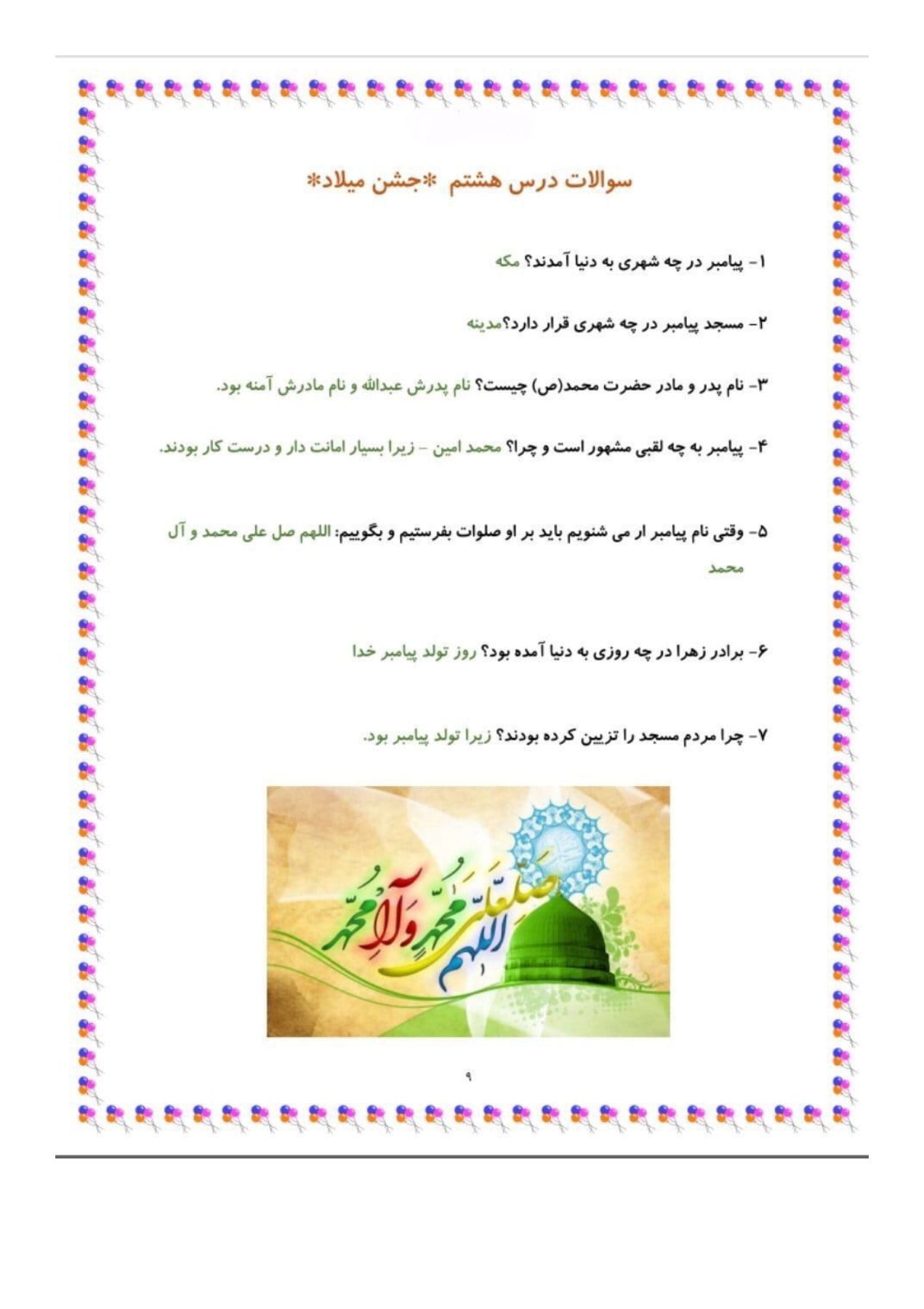 سوالات درس هشتم *جشن میلاد*

۱- پیامبر در چه شهری به دنیا آمدند؟ مکه

۲- مسجد پیامبر در چه شهری قرار دارد؟مدینه

۳- نام پدر و مادر حضرت محمد(ص) چیست؟ نام پدرش عبدالله و نام مادرش آمنه بود.

۴- پیامبر به چه لقبی مشهور است و چرا؟ محمد امین – زیرا بسیار امانت دار و درست کار بودند.

۵- وقتی نام پیامبر ار می شنویم باید بر او صلوات بفرستیم و بگوییم: اللهم صل علی محمد و آل محمد

۶- برادر زهرا در چه روزی به دنیا آمده بود؟ روز تولد پیامبر خدا

۷- چرا مردم مسجد را تزیین کرده بودند؟ زیرا تولد پیامبر بود.

اللهم صل علی محمد و آل محمد

۹